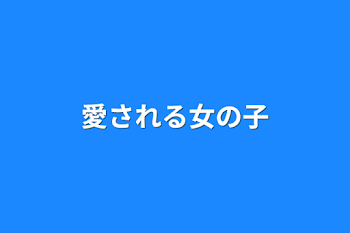 愛される女の子